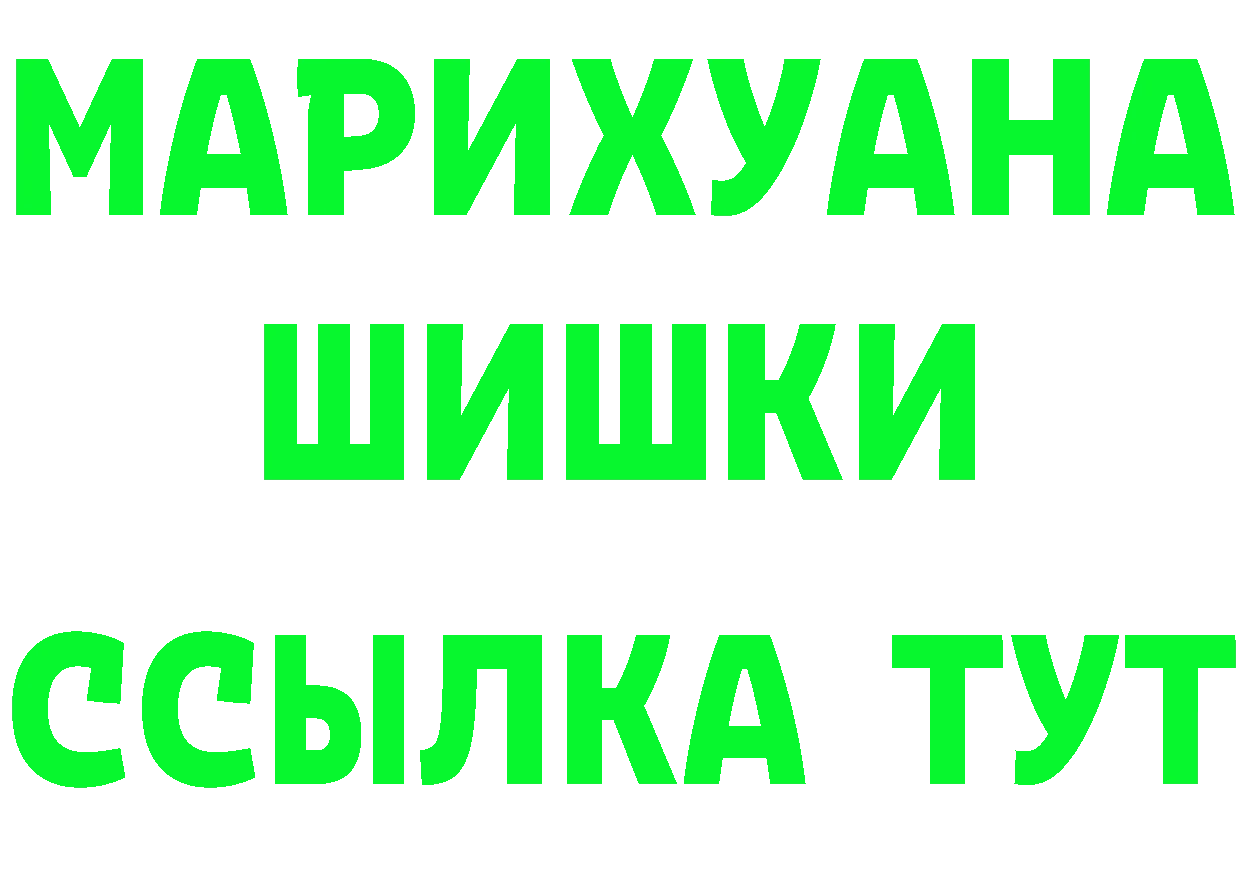 МАРИХУАНА
ШИШКИ
ССЫЛКА ТУТ